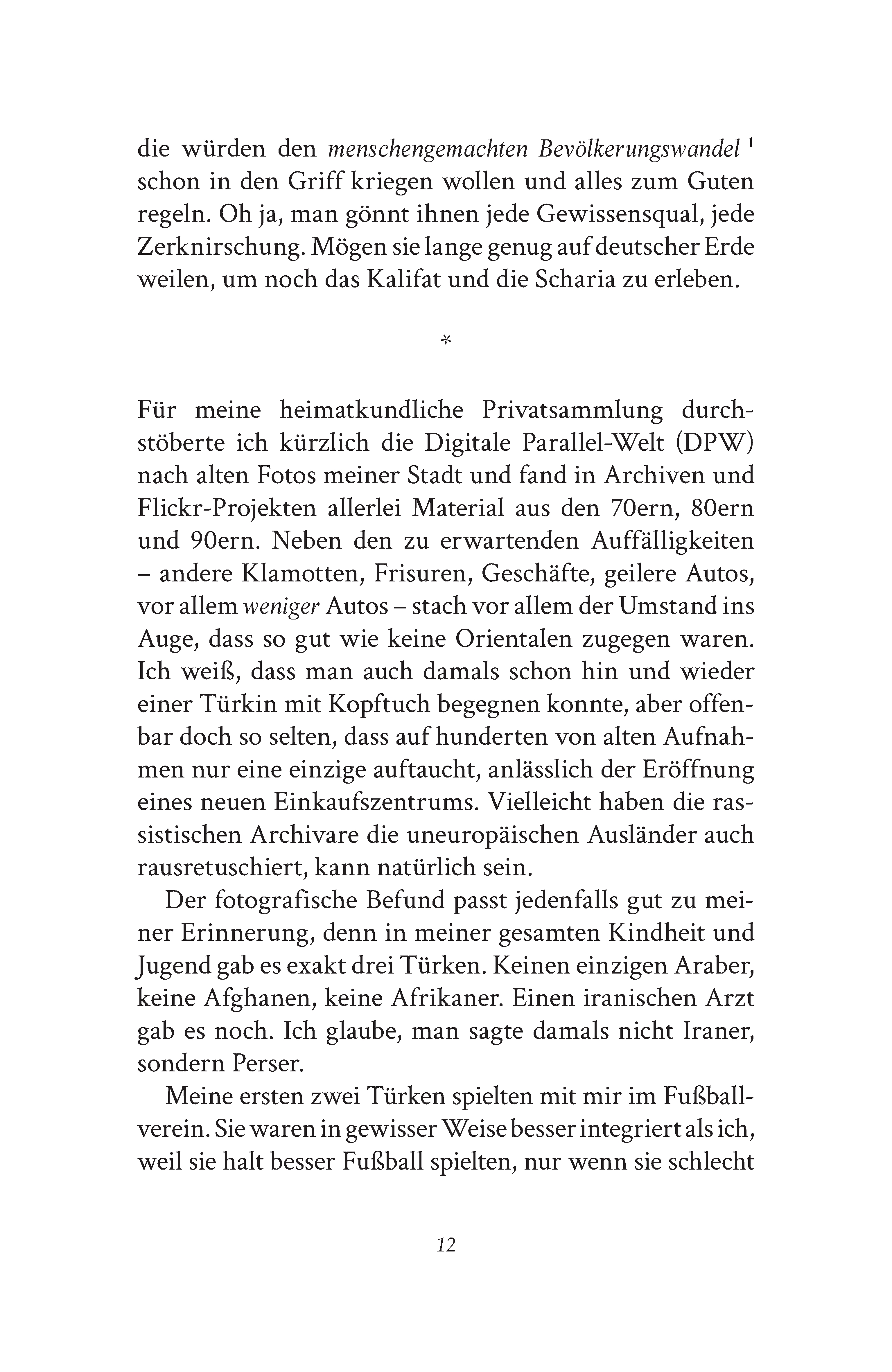 die würden den menschengemachten Bevölkerungswandel $^1$ schon in den Griff kriegen wollen und alles zum Guten regeln. Oh ja, man gönnt ihnen jede Gewissensqual, jede Zerknirschung. Mögen sie lange genug auf deutscher Erde weilen, um noch das Kalifat und die Scharia zu erleben.

*

Für meine heimatkundliche Privatsammlung durchstöberte ich kürzlich die Digitale Parallel-Welt (DPW) nach alten Fotos meiner Stadt und fand in Archiven und Flickr-Projekten allerlei Material aus den 70ern, 80ern und 90ern. Neben den zu erwartenden Auffälligkeiten – andere Klamotten, Frisuren, Geschäfte, geilere Autos, vor allem weniger Autos – stach vor allem der Umstand ins Auge, dass so gut wie keine Orientalen zugegen waren. Ich weiß, dass man auch damals schon hin und wieder einer Türkin mit Kopftuch begegnen konnte, aber offenbar doch so selten, dass auf hunderten von alten Aufnahmen nur eine einzige auftaucht, anlässlich der Eröffnung eines neuen Einkaufszentrums. Vielleicht haben die rassistischen Archivare die uneuropäischen Ausländer auch rausretuschiert, kann natürlich sein.

Der fotografische Befund passt jedenfalls gut zu meiner Erinnerung, denn in meiner gesamten Kindheit und Jugend gab es exakt drei Türken. Keinen einzigen Araber, keine Afghanen, keine Afrikaner. Einen iranischen Arzt gab es noch. Ich glaube, man sagte damals nicht Iraner, sondern Perser.

Meine ersten zwei Türken spielten mit mir im Fußballverein. Sie waren in gewisser Weise besser integriert als ich, weil sie halt besser Fußball spielten, nur wenn sie schlecht

12